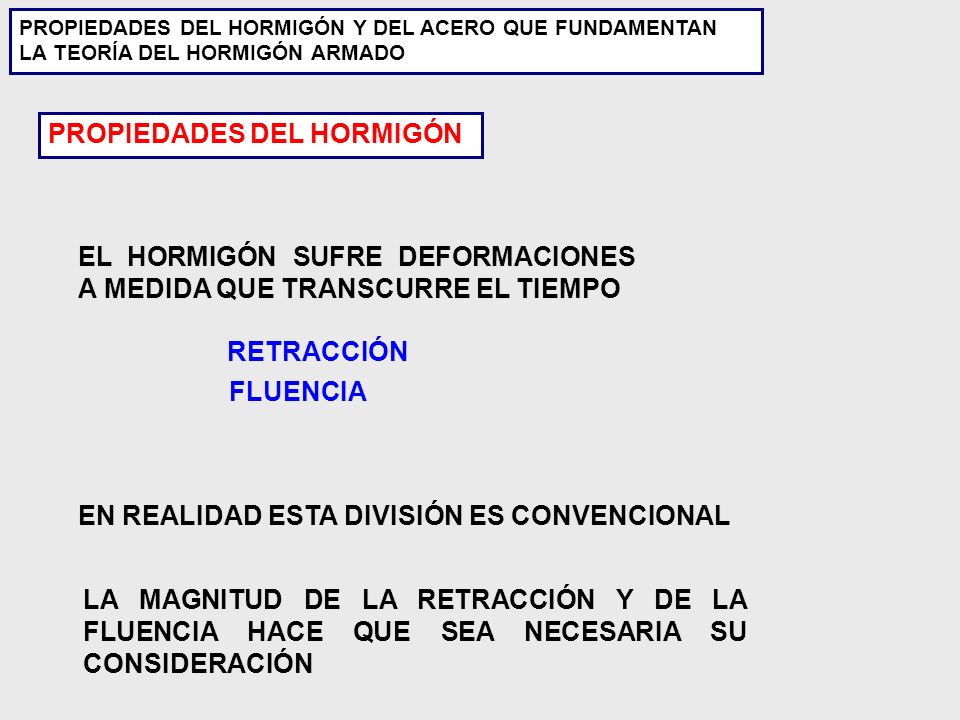 PROPIEDADES DEL HORMIGÓN Y DEL ACERO QUE FUNDAMENTAN LA TEORÍA DEL HORMIGÓN ARMADO

PROPIEDADES DEL HORMIGÓN

EL HORMIGÓN SUFRE DEFORMACIONES A MEDIDA QUE TRANSCURRE EL TIEMPO

RETRACCIÓN
FLUENCIA

EN REALIDAD ESTA DIVISIÓN ES CONVENCIONAL

LA MAGNITUD DE LA RETRACCIÓN Y DE LA FLUENCIA HACE QUE SEA NECESARIA SU CONSIDERACIÓN